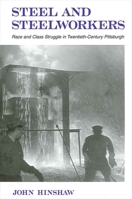 STEEL AND STEELWORKERS

Race and Class Struggle in Twentieth-Century Pittsburgh

JOHN HINSHAW